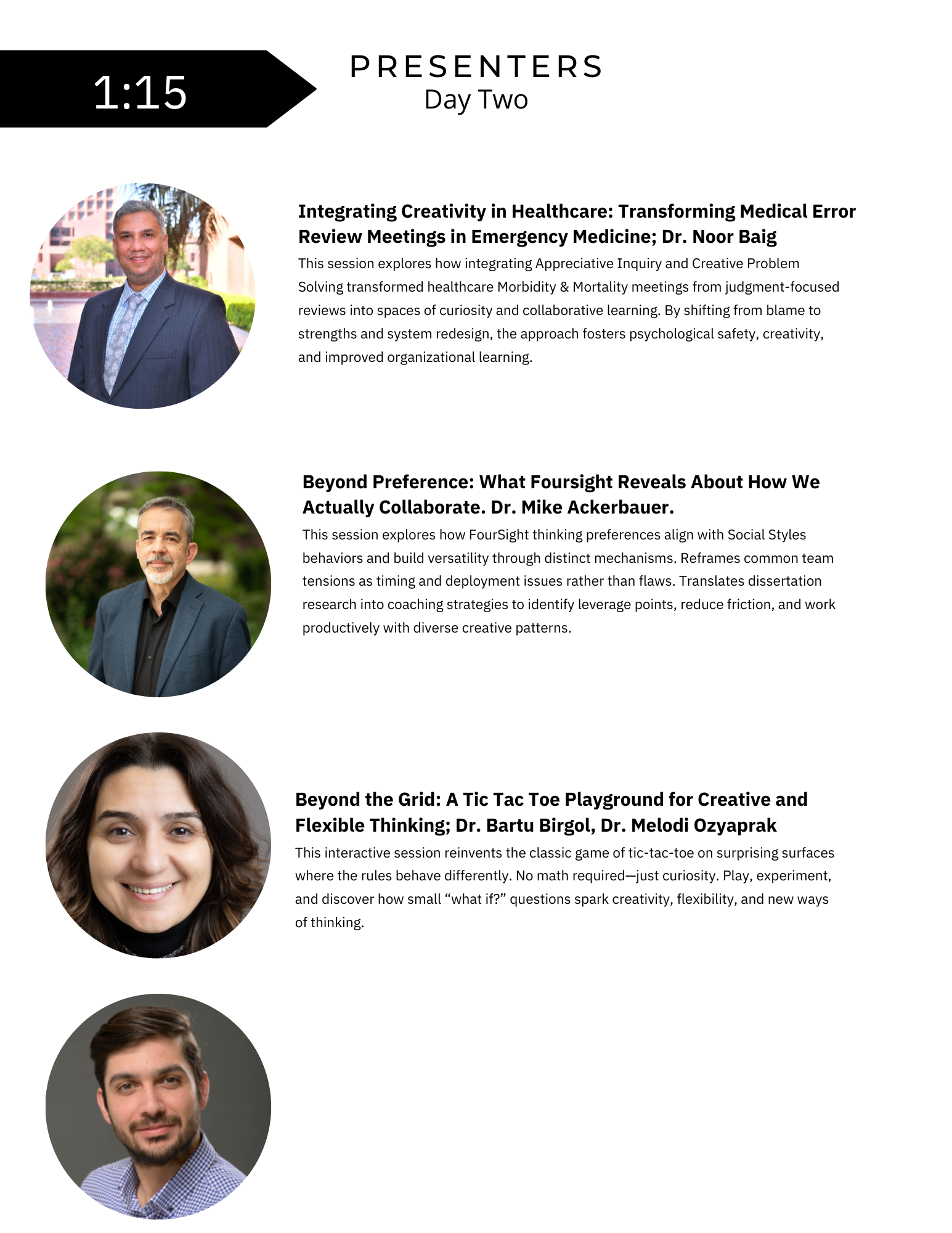 1:15

PRESENTERS
Day Two

Integrating Creativity in Healthcare: Transforming Medical Error Review Meetings in Emergency Medicine; Dr. Noor Baig

This session explores how integrating Appreciative Inquiry and Creative Problem Solving transformed healthcare Morbidity & Mortality meetings from judgment-focused reviews into spaces of curiosity and collaborative learning. By shifting from blame to strengths and system redesign, the approach fosters psychological safety, creativity, and improved organizational learning.

Beyond Preference: What Foursight Reveals About How We Actually Collaborate. Dr. Mike Ackerbauer.

This session explores how FourSight thinking preferences align with Social Styles behaviors and build versatility through distinct mechanisms. Reframes common team tensions as timing and deployment issues rather than flaws. Translates dissertation research into coaching strategies to identify leverage points, reduce friction, and work productively with diverse creative patterns.

Beyond the Grid: A Tic Tac Toe Playground for Creative and Flexible Thinking; Dr. Bartu Birgol, Dr. Melodi Ozyaprak

This interactive session reinvents the classic game of tic-tac-toe on surprising surfaces where the rules behave differently. No math required—just curiosity. Play, experiment, and discover how small “what if?” questions spark creativity, flexibility, and new ways of thinking.